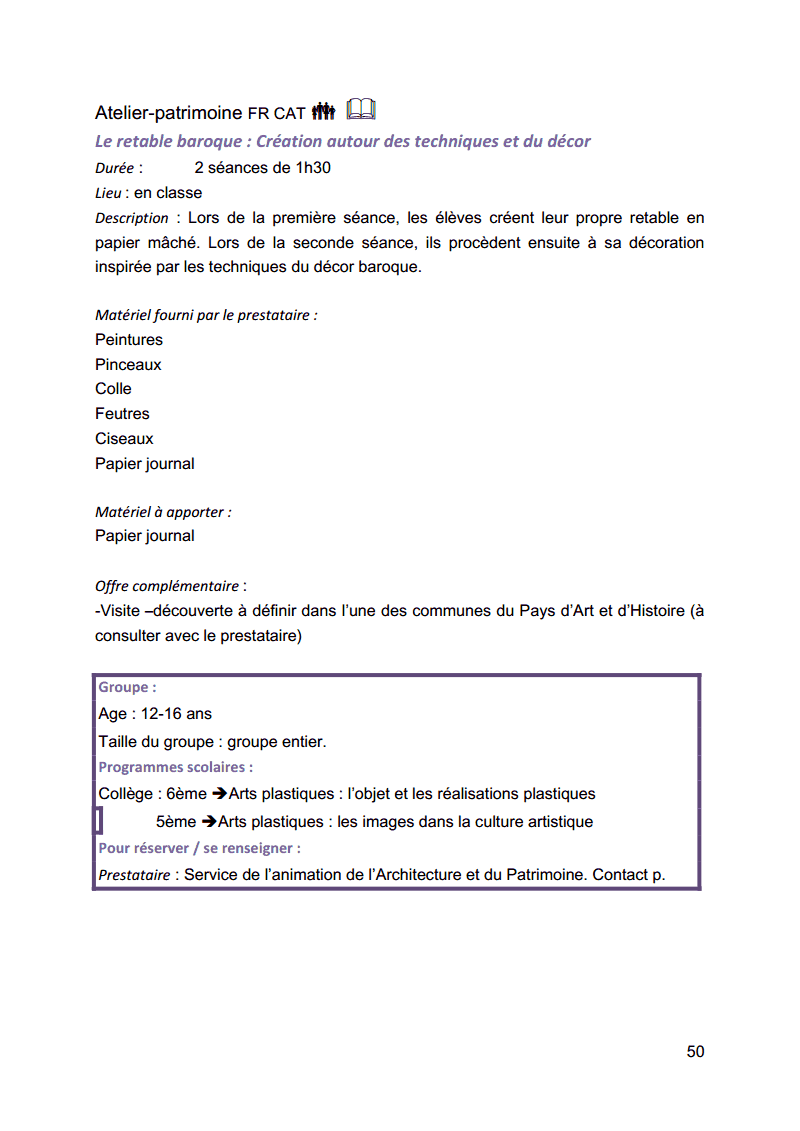 Atelier-patrimoine FR CAT

Le retable baroque : Création autour des techniques et du décor

Durée : 2 séances de 1h30

Lieu : en classe

Description : Lors de la première séance, les élèves créent leur propre retable en papier mâché. Lors de la seconde séance, ils procèdent ensuite à sa décoration inspirée par les techniques du décor baroque.

Matériel fourni par le prestataire :
Peintures
Pinceaux
Colle
Feutres
Ciseaux
Papier journal

Matériel à apporter :
Papier journal

Offre complémentaire :
-Visite –découverte à définir dans l'une des communes du Pays d'Art et d'Histoire (à consulter avec le prestataire)

Groupe :
Age : 12-16 ans
Taille du groupe : groupe entier.
Programmes scolaires :
Collège : 6ème ➔Arts plastiques : l'objet et les réalisations plastiques
5ème ➔Arts plastiques : les images dans la culture artistique
Pour réserver / se renseigner :
Prestataire : Service de l'animation de l'Architecture et du Patrimoine. Contact p.

50